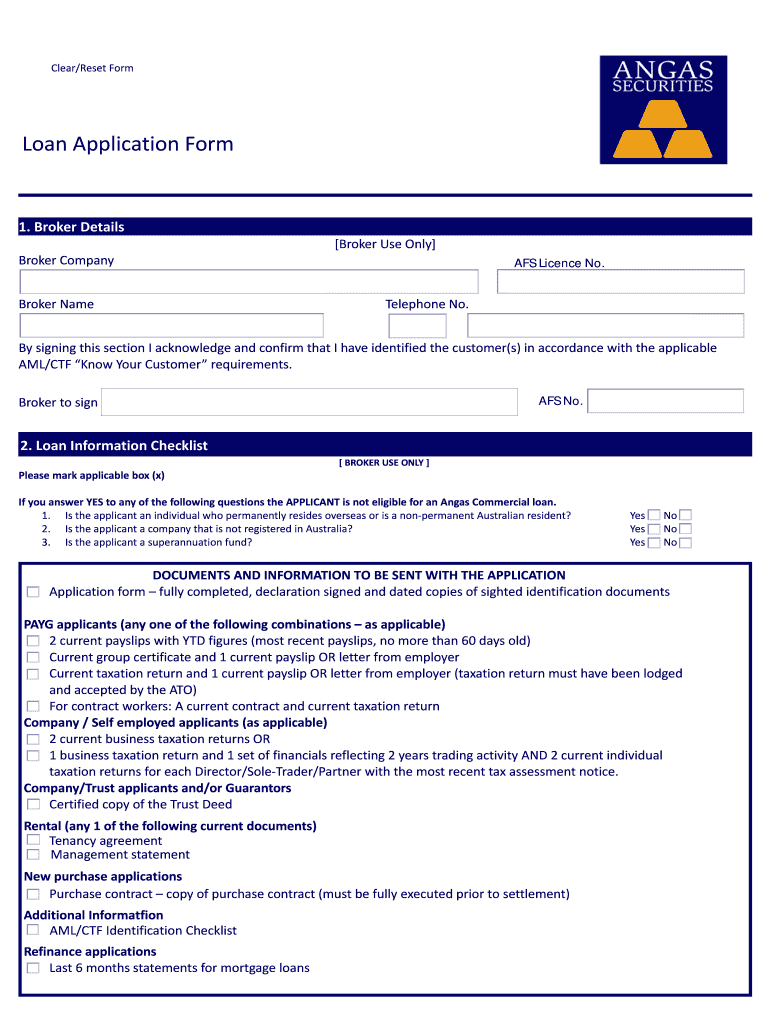 Clear/Reset Form

ANGAS SECURITIES

Loan Application Form

1. Broker Details

[Broker Use Only]

Broker Company

AFS Licence No.

Broker Name

Telephone No.

By signing this section I acknowledge and confirm that I have identified the customer(s) in accordance with the applicable AML/CTF "Know Your Customer" requirements.

Broker to sign

AFS No.

2. Loan Information Checklist

[ BROKER USE ONLY ]

Please mark applicable box (x)

If you answer YES to any of the following questions the APPLICANT is not eligible for an Angas Commercial loan.

1. Is the applicant an individual who permanently resides overseas or is a non-permanent Australian resident? Yes No
2. Is the applicant a company that is not registered in Australia? Yes No
3. Is the applicant a superannuation fund? Yes No

DOCUMENTS AND INFORMATION TO BE SENT WITH THE APPLICATION

Application form – fully completed, declaration signed and dated copies of sighted identification documents

PAYG applicants (any one of the following combinations – as applicable)

2 current payslips with YTD figures (most recent payslips, no more than 60 days old)

Current group certificate and 1 current payslip OR letter from employer

Current taxation return and 1 current payslip OR letter from employer (taxation return must have been lodged and accepted by the ATO)

For contract workers: A current contract and current taxation return

Company / Self employed applicants (as applicable)

2 current business taxation returns OR

1 business taxation return and 1 set of financials reflecting 2 years trading activity AND 2 current individual taxation returns for each Director/Sole-Trader/Partner with the most recent tax assessment notice.

Company/Trust applicants and/or Guarantors

Certified copy of the Trust Deed

Rental (any 1 of the following current documents)

Tenancy agreement

Management statement

New purchase applications

Purchase contract – copy of purchase contract (must be fully executed prior to settlement)

Additional Informatfion

AML/CTF Identification Checklist

Refinance applications

Last 6 months statements for mortgage loans